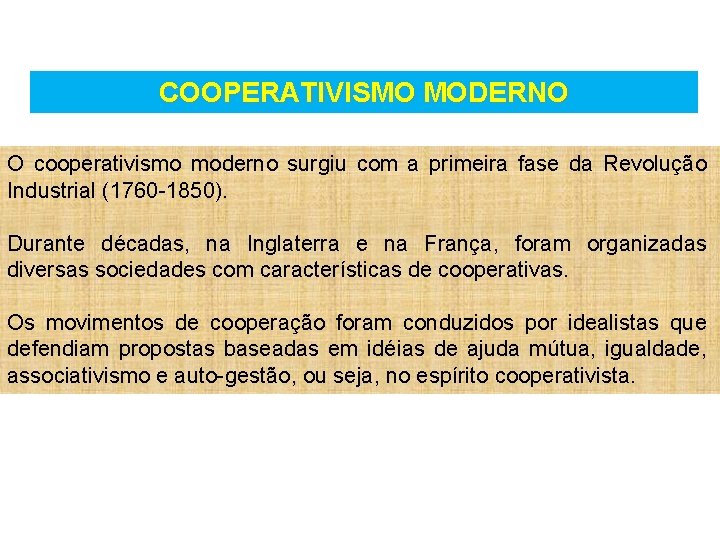 COOPERATIVISMO MODERNO

O cooperativismo moderno surgiu com a primeira fase da Revolução Industrial (1760-1850).

Durante décadas, na Inglaterra e na França, foram organizadas diversas sociedades com características de cooperativas.

Os movimentos de cooperação foram conduzidos por idealistas que defendiam propostas baseadas em idéias de ajuda mútua, igualdade, associativismo e auto-gestão, ou seja, no espírito cooperativista.